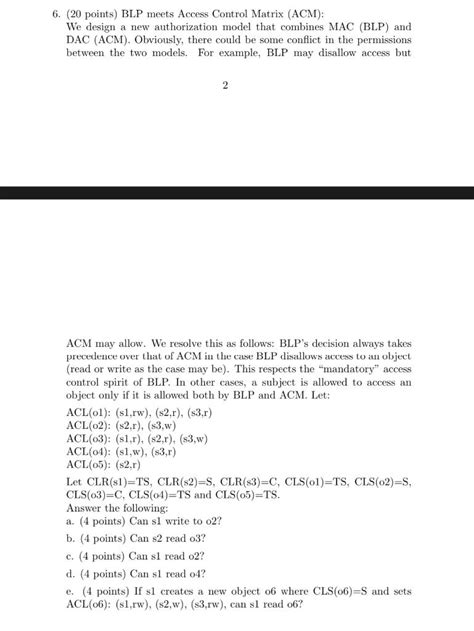 6. (20 points) BLP meets Access Control Matrix (ACM):
We design a new authorization model that combines MAC (BLP) and DAC (ACM). Obviously, there could be some conflict in the permissions between the two models. For example, BLP may disallow access but

2

ACM may allow. We resolve this as follows: BLP's decision always takes precedence over that of ACM in the case BLP disallows access to an object (read or write as the case may be). This respects the "mandatory" access control spirit of BLP. In other cases, a subject is allowed to access an object only if it is allowed both by BLP and ACM. Let:
ACL(o1): (s1,rw), (s2,r), (s3,r)
ACL(o2): (s2,r), (s3,w)
ACL(o3): (s1,r), (s2,r), (s3,w)
ACL(o4): (s1,w), (s3,r)
ACL(o5): (s2,r)
Let CLR(s1)=TS, CLR(s2)=S, CLR(s3)=C, CLS(o1)=TS, CLS(o2)=S, CLS(o3)=C, CLS(o4)=TS and CLS(o5)=TS.
Answer the following:
a. (4 points) Can s1 write to o2?
b. (4 points) Can s2 read o3?
c. (4 points) Can s1 read o2?
d. (4 points) Can s1 read o4?
e. (4 points) If s1 creates a new object o6 where CLS(o6)=S and sets ACL(o6): (s1,rw), (s2,w), (s3,rw), can s1 read o6?